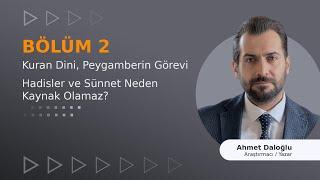 BÖLÜM 2

Kuran Dini, Peygamberin Görevi

Hadisler ve Sünnet Neden Kaynak Olamaz?

Ahmet Daloğlu
Araştırmacı / Yazar